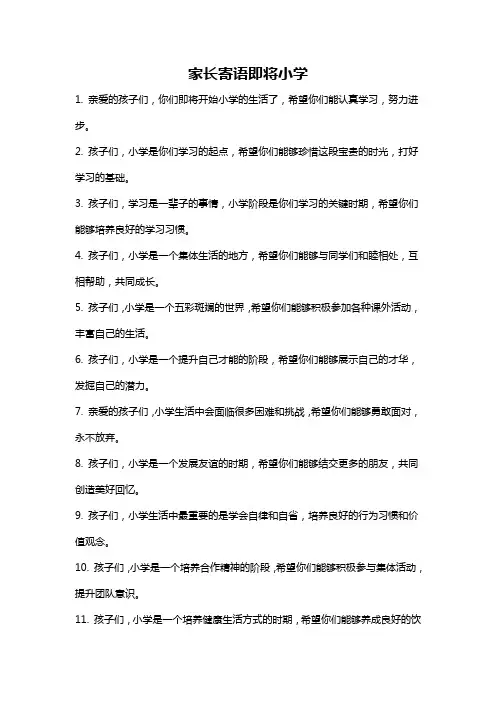 家长寄语即将小学

1. 亲爱的孩子们，你们即将开始小学的生活了，希望你们能认真学习，努力进步。

2. 孩子们，小学是你们学习的起点，希望你们能够珍惜这段宝贵的时光，打好学习的基础。

3. 孩子们，学习是一辈子的事情，小学阶段是你们学习的关键时期，希望你们能够培养良好的学习习惯。

4. 孩子们，小学是一个集体生活的地方，希望你们能够与同学们和睦相处，互相帮助，共同成长。

5. 孩子们，小学是一个五彩斑斓的世界，希望你们能够积极参加各种课外活动，丰富自己的生活。

6. 孩子们，小学是一个提升自己才能的阶段，希望你们能够展示自己的才华，发掘自己的潜力。

7. 亲爱的孩子们，小学生活中会面临很多困难和挑战，希望你们能够勇敢面对，永不放弃。

8. 孩子们，小学是一个发展友谊的时期，希望你们能够结交更多的朋友，共同创造美好回忆。

9. 孩子们，小学生活中最重要的是学会自律和自省，培养良好的行为习惯和价值观念。

10. 孩子们，小学是一个培养合作精神的阶段，希望你们能够积极参与集体活动，提升团队意识。

11. 孩子们，小学是一个培养健康生活方式的时期，希望你们能够养成良好的饮